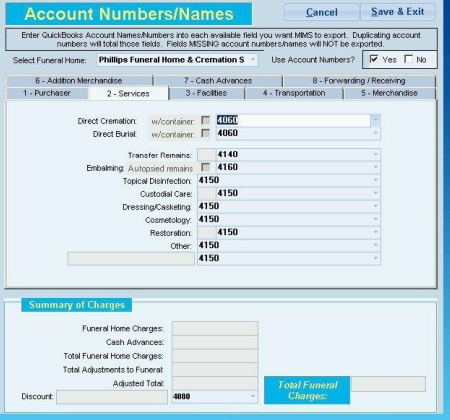 Account Numbers/Names

Cancel

Save & Exit

Enter QuickBooks Account Names/Numbers into each available field you want MIMS to export. Duplicating account numbers will total those fields. Fields MISSING account numbers/names will NOT be exported.

Select Funeral Home: Phillips Funeral Home & Cremation S

Use Account Numbers? Yes No

6 - Addition Merchandise

7 - Cash Advances

8 - Forwarding / Receiving

1 - Purchaser

2 - Services

3 - Facilities

4 - Transportation

5 - Merchandise

Direct Cremation: w/container: 4060

Direct Burial: w/container: 4060

Transfer Remains: 4140

Embalming: Autopsied remains 4160

Topical Disinfection: 4150

Custodial Care: 4150

Dressing/Casketing: 4150

Cosmetology: 4150

Restoration: 4150

Other: 4150

4150

Summary of Charges

Funeral Home Charges:

Cash Advances:

Total Funeral Home Charges:

Total Adjustments to Funeral:

Adjusted Total:

Discount: 4080

Total Funeral Charges: